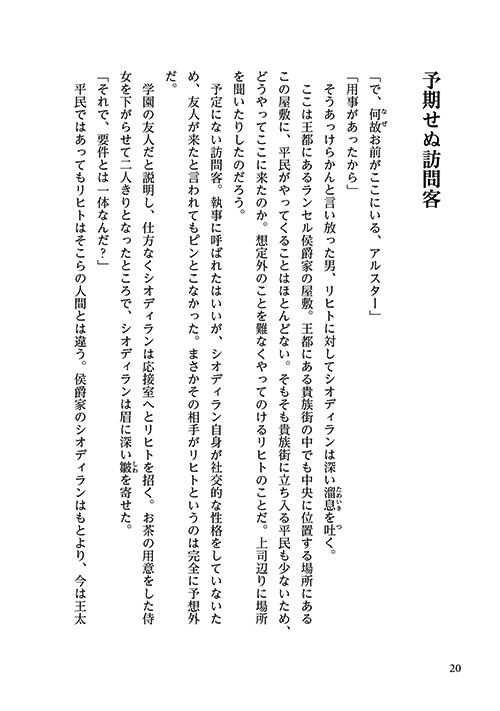 予期せぬ訪問客

「で、何故お前がここにいる、アルスター」

「用事があったから」

そうあっけらかんと言い放った男、リヒトに対してシオディランは深い溜息を吐く。

ここは王都にあるランセル侯爵家の屋敷。王都にある貴族街の中でも中央に位置する場所にあるこの屋敷に、平民がやってくることはほとんどない。そもそも貴族街に立ち入る平民も少ないため、どうやってここに来たのか。想定外のことを難なくやってのけるリヒトのことだ。上司辺りに場所を聞いたりしたのだろう。

予定にない訪問客。執事に呼ばれたはいいが、シオディラン自身が社交的な性格をしていないため、友人が来たと言われてもピンとこなかった。まさかその相手がリヒトというのは完全に予想外だ。

学園の友人だと説明し、仕方なくシオディランは応接室へとリヒトを招く。お茶の用意をした侍女を下がらせて二人きりとなったところで、シオディランは眉に深い皺を寄せた。

「それで、要件とは一体なんだ？」

平民ではあってもリヒトはそこらの人間とは違う。侯爵家のシオディランはもとより、今は王太

20